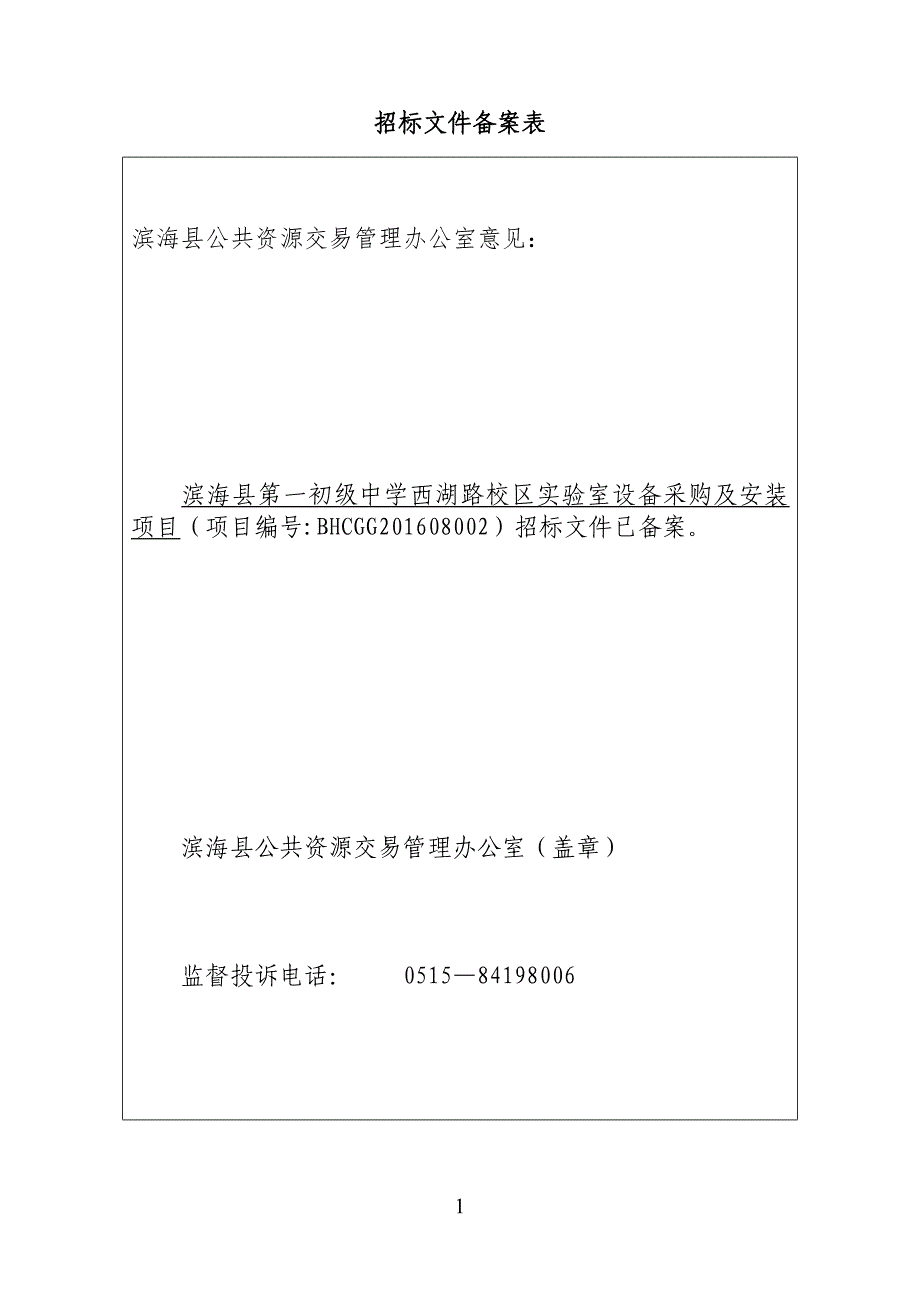 招标文件备案表

滨海县公共资源交易管理办公室意见：

滨海县第一初级中学西湖路校区实验室设备采购及安装项目（项目编号:BHCGG201608002）招标文件已备案。

滨海县公共资源交易管理办公室（盖章）

监督投诉电话：　　0515—84198006

1